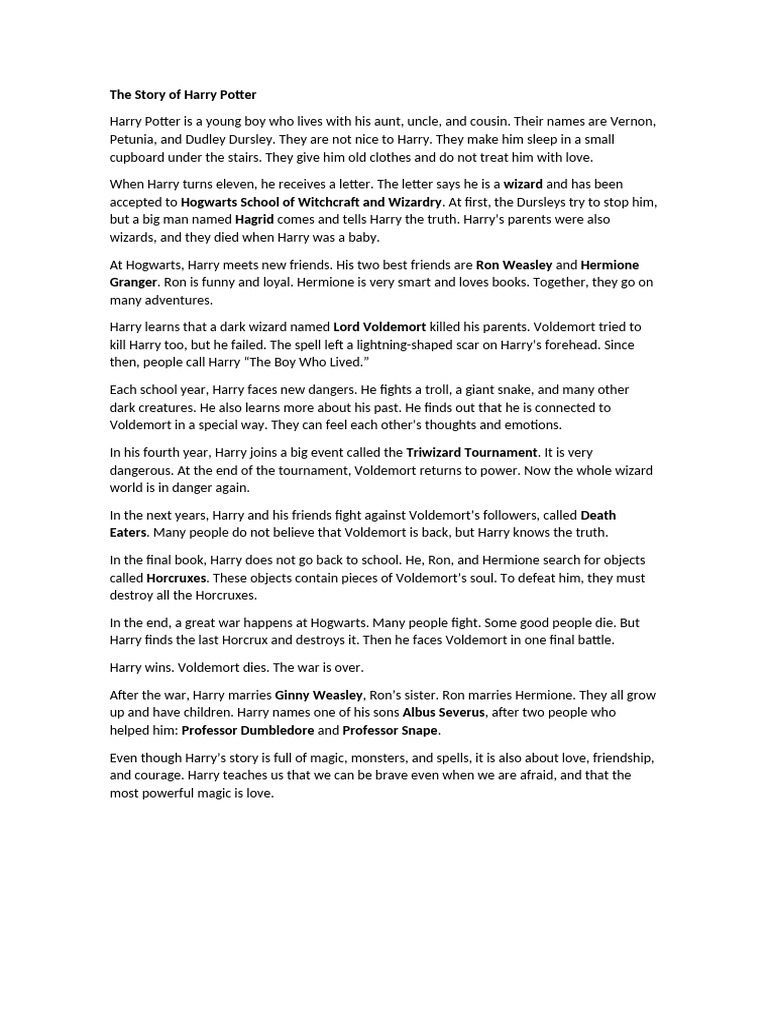 The Story of Harry Potter

Harry Potter is a young boy who lives with his aunt, uncle, and cousin. Their names are Vernon, Petunia, and Dudley Dursley. They are not nice to Harry. They make him sleep in a small cupboard under the stairs. They give him old clothes and do not treat him with love.

When Harry turns eleven, he receives a letter. The letter says he is a wizard and has been accepted to Hogwarts School of Witchcraft and Wizardry. At first, the Dursleys try to stop him, but a big man named Hagrid comes and tells Harry the truth. Harry's parents were also wizards, and they died when Harry was a baby.

At Hogwarts, Harry meets new friends. His two best friends are Ron Weasley and Hermione Granger. Ron is funny and loyal. Hermione is very smart and loves books. Together, they go on many adventures.

Harry learns that a dark wizard named Lord Voldemort killed his parents. Voldemort tried to kill Harry too, but he failed. The spell left a lightning-shaped scar on Harry's forehead. Since then, people call Harry "The Boy Who Lived."

Each school year, Harry faces new dangers. He fights a troll, a giant snake, and many other dark creatures. He also learns more about his past. He finds out that he is connected to Voldemort in a special way. They can feel each other's thoughts and emotions.

In his fourth year, Harry joins a big event called the Triwizard Tournament. It is very dangerous. At the end of the tournament, Voldemort returns to power. Now the whole wizard world is in danger again.

In the next years, Harry and his friends fight against Voldemort's followers, called Death Eaters. Many people do not believe that Voldemort is back, but Harry knows the truth.

In the final book, Harry does not go back to school. He, Ron, and Hermione search for objects called Horcruxes. These objects contain pieces of Voldemort's soul. To defeat him, they must destroy all the Horcruxes.

In the end, a great war happens at Hogwarts. Many people fight. Some good people die. But Harry finds the last Horcrux and destroys it. Then he faces Voldemort in one final battle.

Harry wins. Voldemort dies. The war is over.

After the war, Harry marries Ginny Weasley, Ron's sister. Ron marries Hermione. They all grow up and have children. Harry names one of his sons Albus Severus, after two people who helped him: Professor Dumbledore and Professor Snape.

Even though Harry's story is full of magic, monsters, and spells, it is also about love, friendship, and courage. Harry teaches us that we can be brave even when we are afraid, and that the most powerful magic is love.